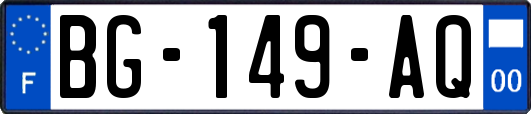 F
BG-149-AQ
00